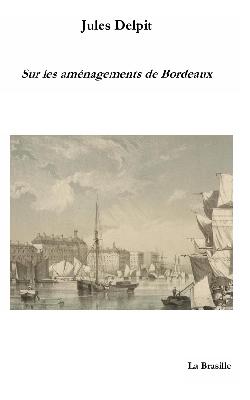 Jules Delpit

Sur les aménagements de Bordeaux

La Brasille